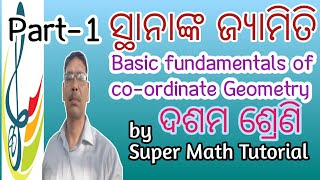 Part-1 ସ୍ଥାନାଙ୍କ ଜ୍ୟାମିତି

Basic fundamentals of co-ordinate Geometry

ଦଶମ ଶ୍ରେଣି

by
Super Math Tutorial